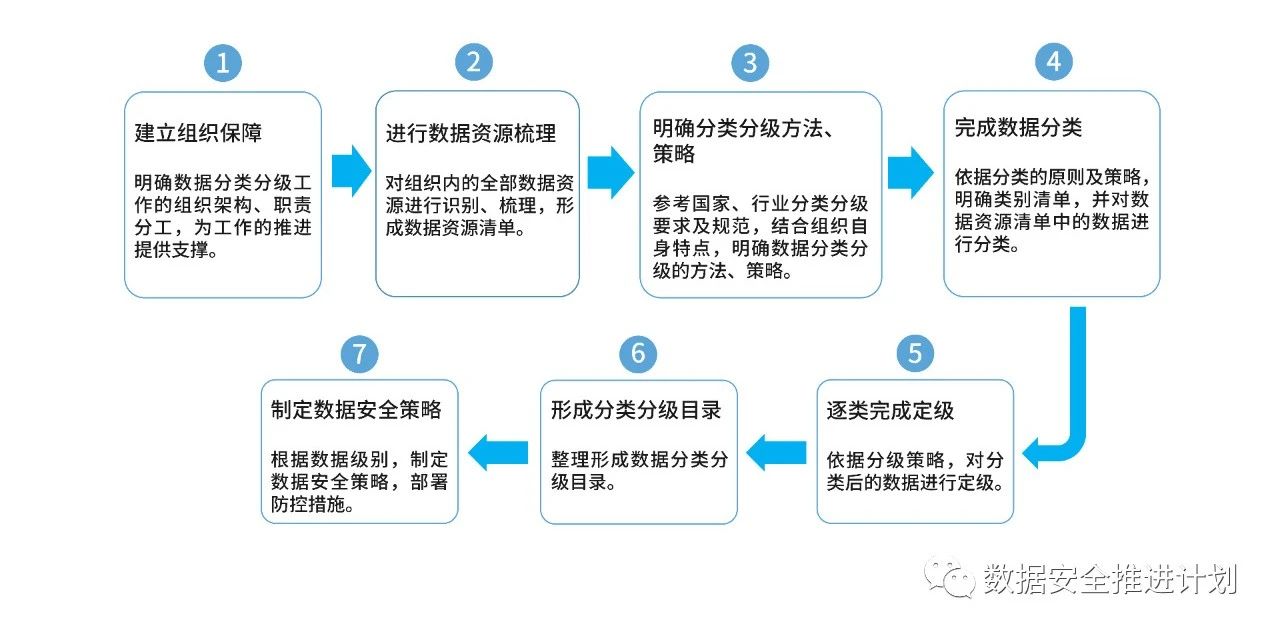 1

建立组织保障

明确数据分类分级工作的组织架构、职责分工，为工作的推进提供支撑。

2

进行数据资源梳理

对组织内的全部数据资源进行识别、梳理，形成数据资源清单。

3

明确分类分级方法、策略

参考国家、行业分类分级要求及规范，结合组织自身特点，明确数据分类分级的方法、策略。

4

完成数据分类

依据分类的原则及策略，明确类别清单，并对数据资源清单中的数据进行分类。

5

逐类完成定级

依据分级策略，对分类后的数据进行定级。

6

形成分类分级目录

整理形成数据分类分级目录。

7

制定数据安全策略

根据数据级别，制定数据安全策略，部署防控措施。

数据安全推进计划